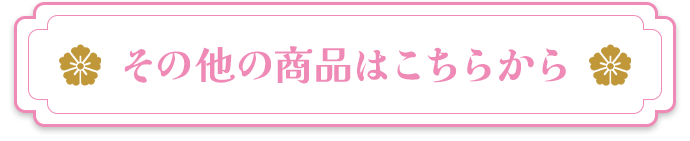 その他の商品はこちらから